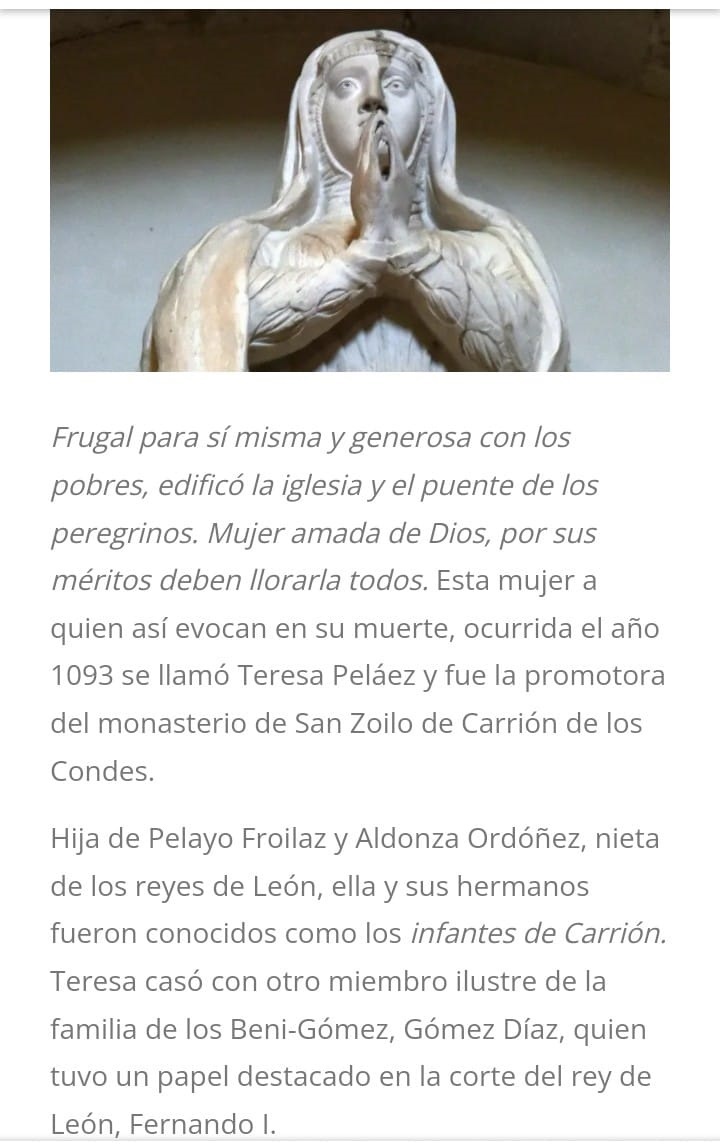 Frugal para sí misma y generosa con los pobres, edificó la iglesia y el puente de los peregrinos. Mujer amada de Dios, por sus méritos deben llorarla todos. Esta mujer a quien así evocan en su muerte, ocurrida el año 1093 se llamó Teresa Peláez y fue la promotora del monasterio de San Zoilo de Carrión de los Condes.

Hija de Pelayo Froilaz y Aldonza Ordóñez, nieta de los reyes de León, ella y sus hermanos fueron conocidos como los infantes de Carrión. Teresa casó con otro miembro ilustre de la familia de los Beni-Gómez, Gómez Díaz, quien tuvo un papel destacado en la corte del rey de León, Fernando I.